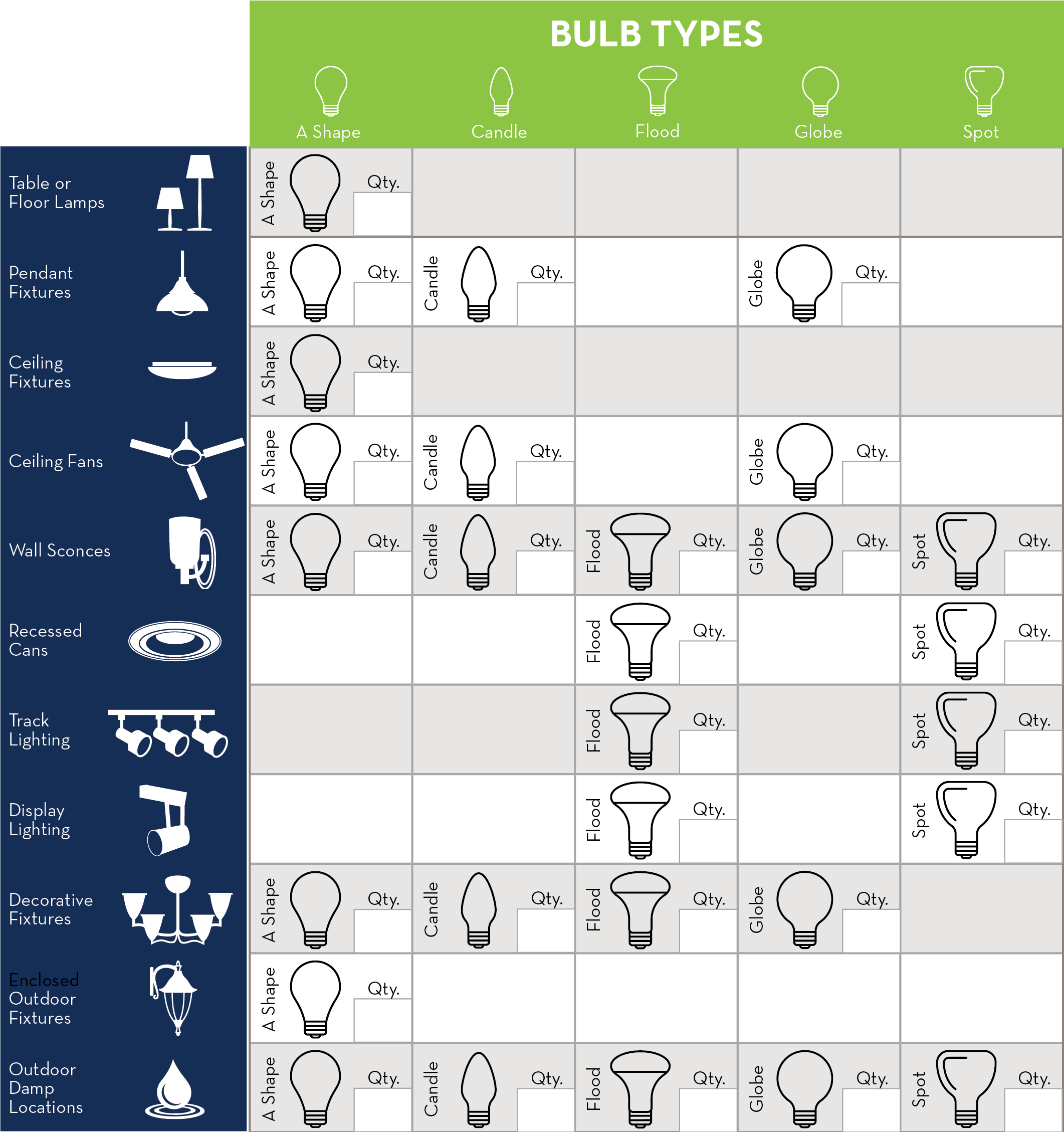 BULB TYPES

| | A Shape | Candle | Flood | Globe | Spot |
|---|---|---|---|---|---|
| Table or Floor Lamps | A Shape Qty. | | | | |
| Pendant Fixtures | A Shape Qty. | Candle Qty. | | Globe Qty. | |
| Ceiling Fixtures | A Shape Qty. | | | | |
| Ceiling Fans | A Shape Qty. | Candle Qty. | | Globe Qty. | |
| Wall Sconces | A Shape Qty. | Candle Qty. | Flood Qty. | Globe Qty. | Spot Qty. |
| Recessed Cans | | | Flood Qty. | | Spot Qty. |
| Track Lighting | | | Flood Qty. | | Spot Qty. |
| Display Lighting | | | Flood Qty. | | Spot Qty. |
| Decorative Fixtures | A Shape Qty. | Candle Qty. | Flood Qty. | Globe Qty. | |
| Enclosed Outdoor Fixtures | A Shape Qty. | | | | |
| Outdoor Damp Locations | A Shape Qty. | Candle Qty. | Flood Qty. | Globe Qty. | Spot Qty. |